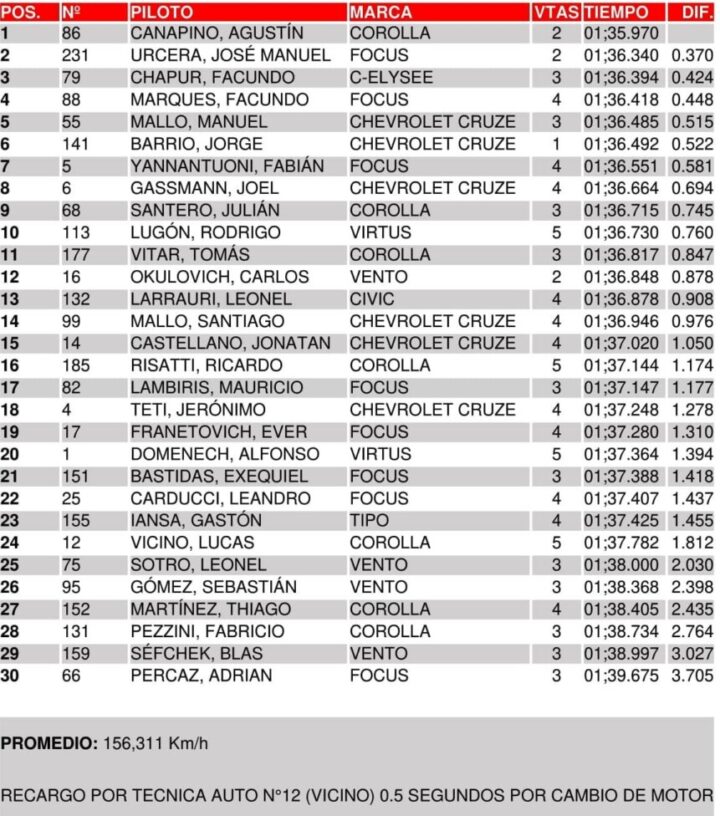 | POS. | Nº | PILOTO | MARCA | VTAS | TIEMPO | DIF. |
|---|---|---|---|---|---|---|
| 1 | 86 | CANAPINO, AGUSTÍN | COROLLA | 2 | 01;35.970 | |
| 2 | 231 | URCERA, JOSÉ MANUEL | FOCUS | 2 | 01;36.340 | 0.370 |
| 3 | 79 | CHAPUR, FACUNDO | C-ELYSEE | 3 | 01;36.394 | 0.424 |
| 4 | 88 | MARQUES, FACUNDO | FOCUS | 4 | 01;36.418 | 0.448 |
| 5 | 55 | MALLO, MANUEL | CHEVROLET CRUZE | 3 | 01;36.485 | 0.515 |
| 6 | 141 | BARRIO, JORGE | CHEVROLET CRUZE | 1 | 01;36.492 | 0.522 |
| 7 | 5 | YANNANTUONI, FABIÁN | FOCUS | 4 | 01;36.551 | 0.581 |
| 8 | 6 | GASSMANN, JOEL | CHEVROLET CRUZE | 4 | 01;36.664 | 0.694 |
| 9 | 68 | SANTERO, JULIÁN | COROLLA | 3 | 01;36.715 | 0.745 |
| 10 | 113 | LUGÓN, RODRIGO | VIRTUS | 5 | 01;36.730 | 0.760 |
| 11 | 177 | VITAR, TOMÁS | COROLLA | 3 | 01;36.817 | 0.847 |
| 12 | 16 | OKULOVICH, CARLOS | VENTO | 2 | 01;36.848 | 0.878 |
| 13 | 132 | LARRAURI, LEONEL | CIVIC | 4 | 01;36.878 | 0.908 |
| 14 | 99 | MALLO, SANTIAGO | CHEVROLET CRUZE | 4 | 01;36.946 | 0.976 |
| 15 | 14 | CASTELLANO, JONATAN | CHEVROLET CRUZE | 4 | 01;37.020 | 1.050 |
| 16 | 185 | RISATTI, RICARDO | COROLLA | 5 | 01;37.144 | 1.174 |
| 17 | 82 | LAMBIRIS, MAURICIO | FOCUS | 3 | 01;37.147 | 1.177 |
| 18 | 4 | TETI, JERÓNIMO | CHEVROLET CRUZE | 4 | 01;37.248 | 1.278 |
| 19 | 17 | FRANETOVICH, EVER | FOCUS | 4 | 01;37.280 | 1.310 |
| 20 | 1 | DOMENECH, ALFONSO | VIRTUS | 5 | 01;37.364 | 1.394 |
| 21 | 151 | BASTIDAS, EXEQUIEL | FOCUS | 3 | 01;37.388 | 1.418 |
| 22 | 25 | CARDUCCI, LEANDRO | FOCUS | 4 | 01;37.407 | 1.437 |
| 23 | 155 | IANSA, GASTÓN | TIPO | 4 | 01;37.425 | 1.455 |
| 24 | 12 | VICINO, LUCAS | COROLLA | 5 | 01;37.782 | 1.812 |
| 25 | 75 | SOTRO, LEONEL | VENTO | 3 | 01;38.000 | 2.030 |
| 26 | 95 | GÓMEZ, SEBASTIÁN | VENTO | 3 | 01;38.368 | 2.398 |
| 27 | 152 | MARTÍNEZ, THIAGO | COROLLA | 4 | 01;38.405 | 2.435 |
| 28 | 131 | PEZZINI, FABRICIO | COROLLA | 3 | 01;38.734 | 2.764 |
| 29 | 159 | SÉFCHEK, BLAS | VENTO | 3 | 01;38.997 | 3.027 |
| 30 | 66 | PERCAZ, ADRIAN | FOCUS | 3 | 01;39.675 | 3.705 |

PROMEDIO: 156,311 Km/h

RECARGO POR TECNICA AUTO N°12 (VICINO) 0.5 SEGUNDOS POR CAMBIO DE MOTOR